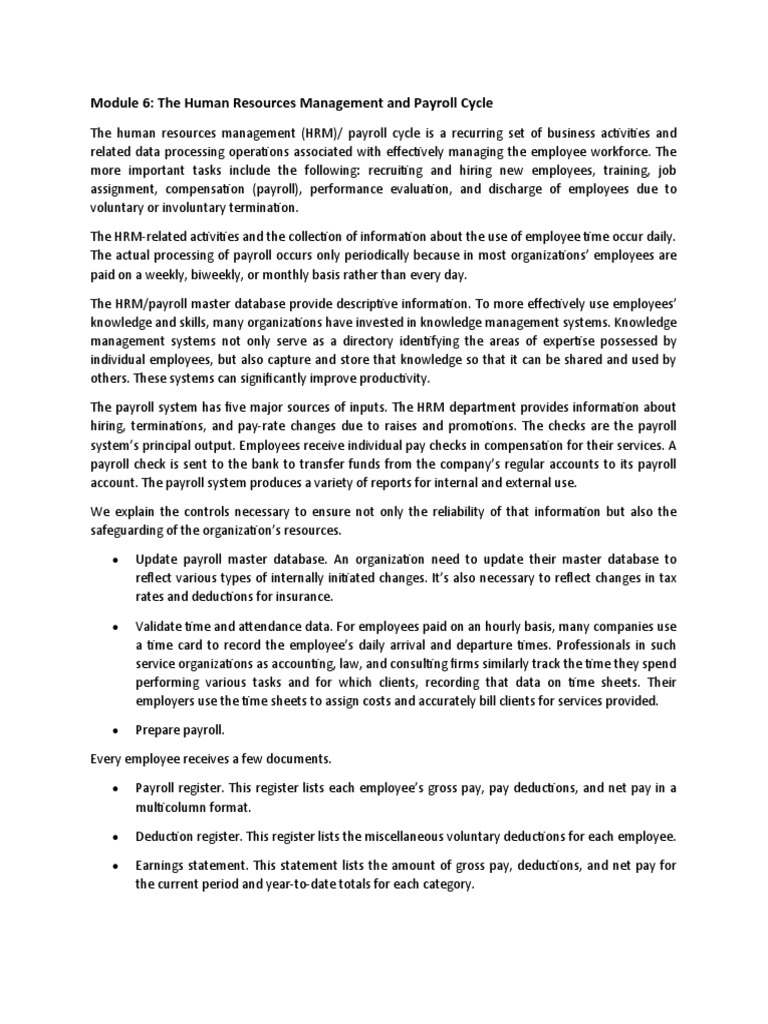 Module 6: The Human Resources Management and Payroll Cycle

The human resources management (HRM)/ payroll cycle is a recurring set of business activities and related data processing operations associated with effectively managing the employee workforce. The more important tasks include the following: recruiting and hiring new employees, training, job assignment, compensation (payroll), performance evaluation, and discharge of employees due to voluntary or involuntary termination.

The HRM-related activities and the collection of information about the use of employee time occur daily. The actual processing of payroll occurs only periodically because in most organizations' employees are paid on a weekly, biweekly, or monthly basis rather than every day.

The HRM/payroll master database provide descriptive information. To more effectively use employees' knowledge and skills, many organizations have invested in knowledge management systems. Knowledge management systems not only serve as a directory identifying the areas of expertise possessed by individual employees, but also capture and store that knowledge so that it can be shared and used by others. These systems can significantly improve productivity.

The payroll system has five major sources of inputs. The HRM department provides information about hiring, terminations, and pay-rate changes due to raises and promotions. The checks are the payroll system's principal output. Employees receive individual pay checks in compensation for their services. A payroll check is sent to the bank to transfer funds from the company's regular accounts to its payroll account. The payroll system produces a variety of reports for internal and external use.

We explain the controls necessary to ensure not only the reliability of that information but also the safeguarding of the organization's resources.

• Update payroll master database. An organization need to update their master database to reflect various types of internally initiated changes. It's also necessary to reflect changes in tax rates and deductions for insurance.

• Validate time and attendance data. For employees paid on an hourly basis, many companies use a time card to record the employee's daily arrival and departure times. Professionals in such service organizations as accounting, law, and consulting firms similarly track the time they spend performing various tasks and for which clients, recording that data on time sheets. Their employers use the time sheets to assign costs and accurately bill clients for services provided.

• Prepare payroll.

Every employee receives a few documents.

• Payroll register. This register lists each employee's gross pay, pay deductions, and net pay in a multicolumn format.

• Deduction register. This register lists the miscellaneous voluntary deductions for each employee.

• Earnings statement. This statement lists the amount of gross pay, deductions, and net pay for the current period and year-to-date totals for each category.